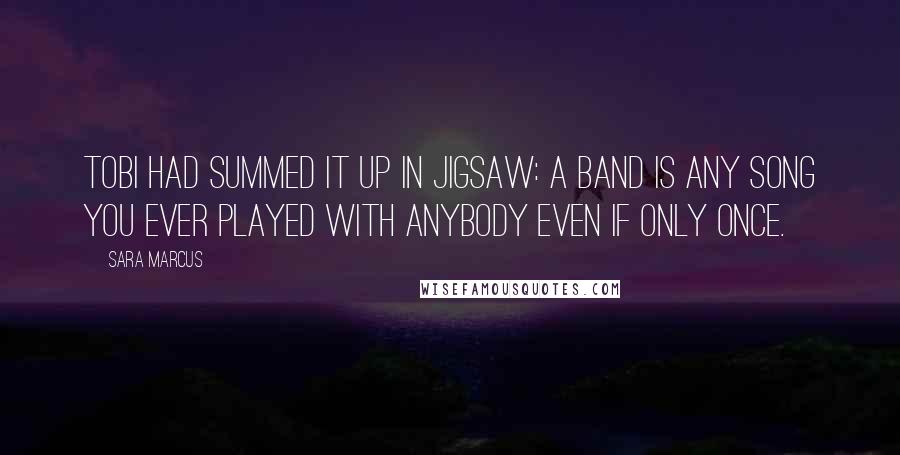 TOBI HAD SUMMED IT UP IN JIGSAW: A BAND IS ANY SONG YOU EVER PLAYED WITH ANYBODY EVEN IF ONLY ONCE.

SARA MARCUS

WISEFAMOUSQUOTES.COM